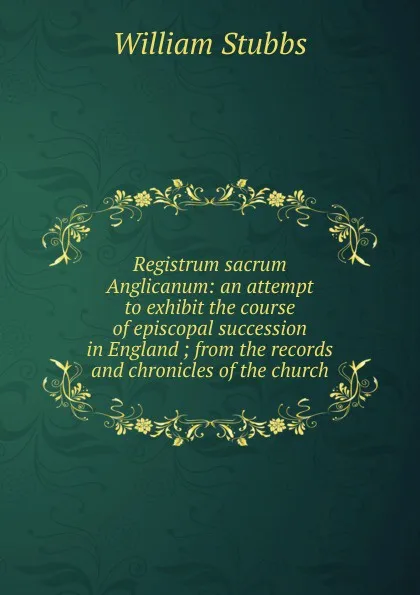 William Stubbs

Registrum sacrum Anglicanum: an attempt to exhibit the course of episcopal succession in England ; from the records and chronicles of the church